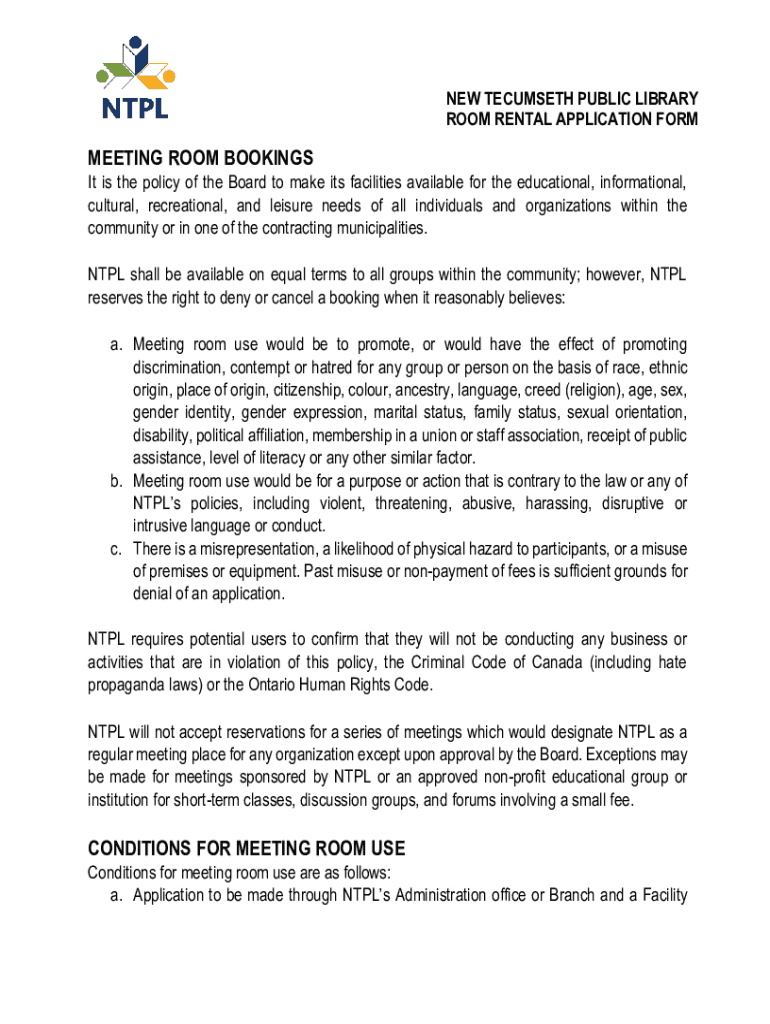 NTPL

NEW TECUMSETH PUBLIC LIBRARY
ROOM RENTAL APPLICATION FORM

MEETING ROOM BOOKINGS
It is the policy of the Board to make its facilities available for the educational, informational, cultural, recreational, and leisure needs of all individuals and organizations within the community or in one of the contracting municipalities.

NTPL shall be available on equal terms to all groups within the community; however, NTPL reserves the right to deny or cancel a booking when it reasonably believes:

a. Meeting room use would be to promote, or would have the effect of promoting discrimination, contempt or hatred for any group or person on the basis of race, ethnic origin, place of origin, citizenship, colour, ancestry, language, creed (religion), age, sex, gender identity, gender expression, marital status, family status, sexual orientation, disability, political affiliation, membership in a union or staff association, receipt of public assistance, level of literacy or any other similar factor.
b. Meeting room use would be for a purpose or action that is contrary to the law or any of NTPL's policies, including violent, threatening, abusive, harassing, disruptive or intrusive language or conduct.
c. There is a misrepresentation, a likelihood of physical hazard to participants, or a misuse of premises or equipment. Past misuse or non-payment of fees is sufficient grounds for denial of an application.

NTPL requires potential users to confirm that they will not be conducting any business or activities that are in violation of this policy, the Criminal Code of Canada (including hate propaganda laws) or the Ontario Human Rights Code.

NTPL will not accept reservations for a series of meetings which would designate NTPL as a regular meeting place for any organization except upon approval by the Board. Exceptions may be made for meetings sponsored by NTPL or an approved non-profit educational group or institution for short-term classes, discussion groups, and forums involving a small fee.

CONDITIONS FOR MEETING ROOM USE
Conditions for meeting room use are as follows:
a. Application to be made through NTPL's Administration office or Branch and a Facility